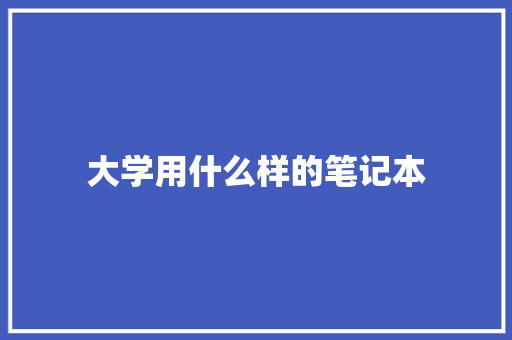 大学用什么样的笔记本